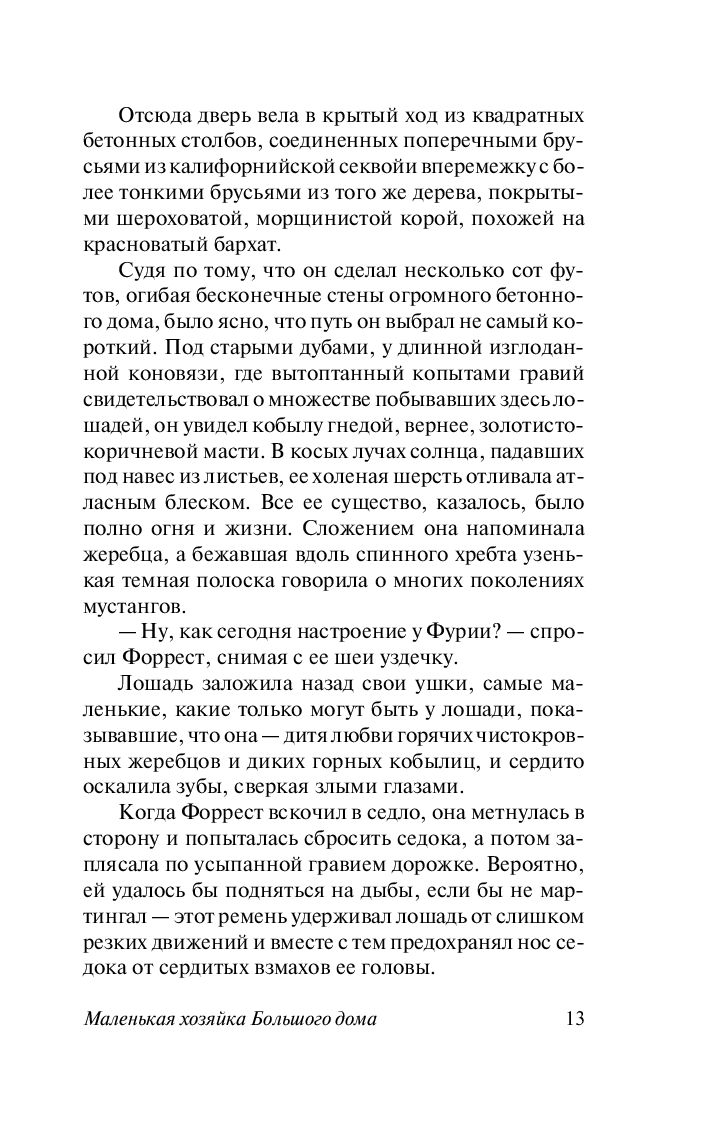 Отсюда дверь вела в крытый ход из квадратных бетонных столбов, соединенных поперечными брусьями из калифорнийской секвойи вперемежку с более тонкими брусьями из того же дерева, покрытыми шероховатой, морщинистой корой, похожей на красноватый бархат.

Судя по тому, что он сделал несколько сот футов, огибая бесконечные стены огромного бетонного дома, было ясно, что путь он выбрал не самый короткий. Под старыми дубами, у длинной изглоданной коновязи, где вытоптанный копытами гравий свидетельствовал о множестве побывавших здесь лошадей, он увидел кобылу гнедой, вернее, золотисто-коричневой масти. В косых лучах солнца, падавших под навес из листьев, ее холеная шерсть отливала атласным блеском. Все ее существо, казалось, было полно огня и жизни. Сложением она напоминала жеребца, а бежавшая вдоль спинного хребта узенькая темная полоска говорила о многих поколениях мустангов.

— Ну, как сегодня настроение у Фурии? — спросил Форрест, снимая с ее шеи уздечку.

Лошадь заложила назад свои ушки, самые маленькие, какие только могут быть у лошади, показывавшие, что она — дитя любви горячих чистокровных жеребцов и диких горных кобылиц, и сердито оскалила зубы, сверкая злыми глазами.

Когда Форрест вскочил в седло, она метнулась в сторону и попыталась сбросить седока, а потом заплясала по усыпанной гравием дорожке. Вероятно, ей удалось бы подняться на дыбы, если бы не мартингал — этот ремень удерживал лошадь от слишком резких движений и вместе с тем предохранял нос седока от сердитых взмахов ее головы.

Маленькая хозяйка Большого дома 13